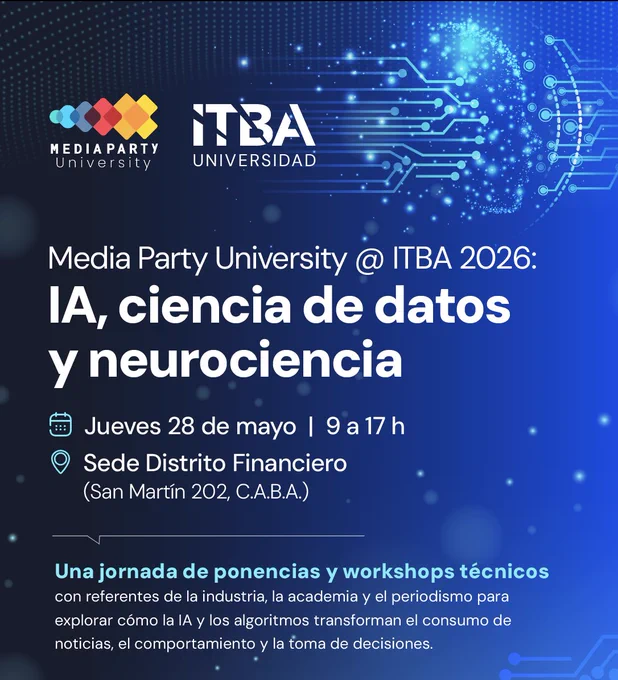 MEDIA PARTY
University

ITBA
UNIVERSIDAD

Media Party University @ ITBA 2026:
IA, ciencia de datos y neurociencia

Jueves 28 de mayo | 9 a 17 h

Sede Distrito Financiero
(San Martín 202, C.A.B.A.)

Una jornada de ponencias y workshops técnicos con referentes de la industria, la academia y el periodismo para explorar cómo la IA y los algoritmos transforman el consumo de noticias, el comportamiento y la toma de decisiones.